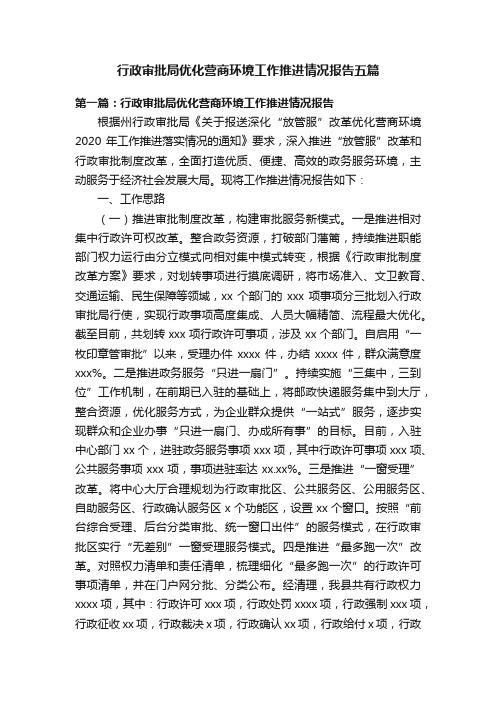 行政审批局优化营商环境工作推进情况报告五篇

第一篇：行政审批局优化营商环境工作推进情况报告

根据州行政审批局《关于报送深化“放管服”改革优化营商环境2020年工作推进落实情况的通知》要求，深入推进“放管服”改革和行政审批制度改革，全面打造优质、便捷、高效的政务服务环境，主动服务于经济社会发展大局。现将工作推进情况报告如下：

一、工作思路

（一）推进审批制度改革，构建审批服务新模式。一是推进相对集中行政许可权改革。整合政务资源，打破部门藩篱，持续推进职能部门权力运行由分立模式向相对集中模式转变，根据《行政审批制度改革方案》要求，对划转事项进行摸底调研，将市场准入、文卫教育、交通运输、民生保障等领域，xx个部门的xxx项事项分三批划入行政审批局行使，实现行政事项高度集成、人员大幅精简、流程最大优化。截至目前，共划转xxx项行政许可事项，涉及xx个部门。自启用“一枚印章管审批”以来，受理办件xxxx件，办结xxxx件，群众满意度xxx%。二是推进政务服务“只进一扇门”。持续实施“三集中，三到位”工作机制，在前期已入驻的基础上，将邮政快递服务集中到大厅，整合资源，优化服务方式，为企业群众提供“一站式”服务，逐步实现群众和企业办事“只进一扇门、办成所有事”的目标。目前，入驻中心部门xx个，进驻政务服务事项xxx项，其中行政许可事项xxx项、公共服务事项xxx项，事项进驻率达xx.xx%。三是推进“一窗受理”改革。将中心大厅合理规划为行政审批区、公共服务区、公用服务区、自助服务区、行政确认服务区x个功能区，设置xx个窗口。按照“前台综合受理、后台分类审批、统一窗口出件”的服务模式，在行政审批区实行“无差别”一窗受理服务模式。四是推进“最多跑一次”改革。对照权力清单和责任清单，梳理细化“最多跑一次”的行政许可事项清单，并在门户网分批、分类公布。经清理，我县共有行政权力xxxx项，其中：行政许可xxx项，行政处罚xxxx项，行政强制xxx项，行政征收xx项，行政裁决x项，行政确认xx项，行政给付x项，行政